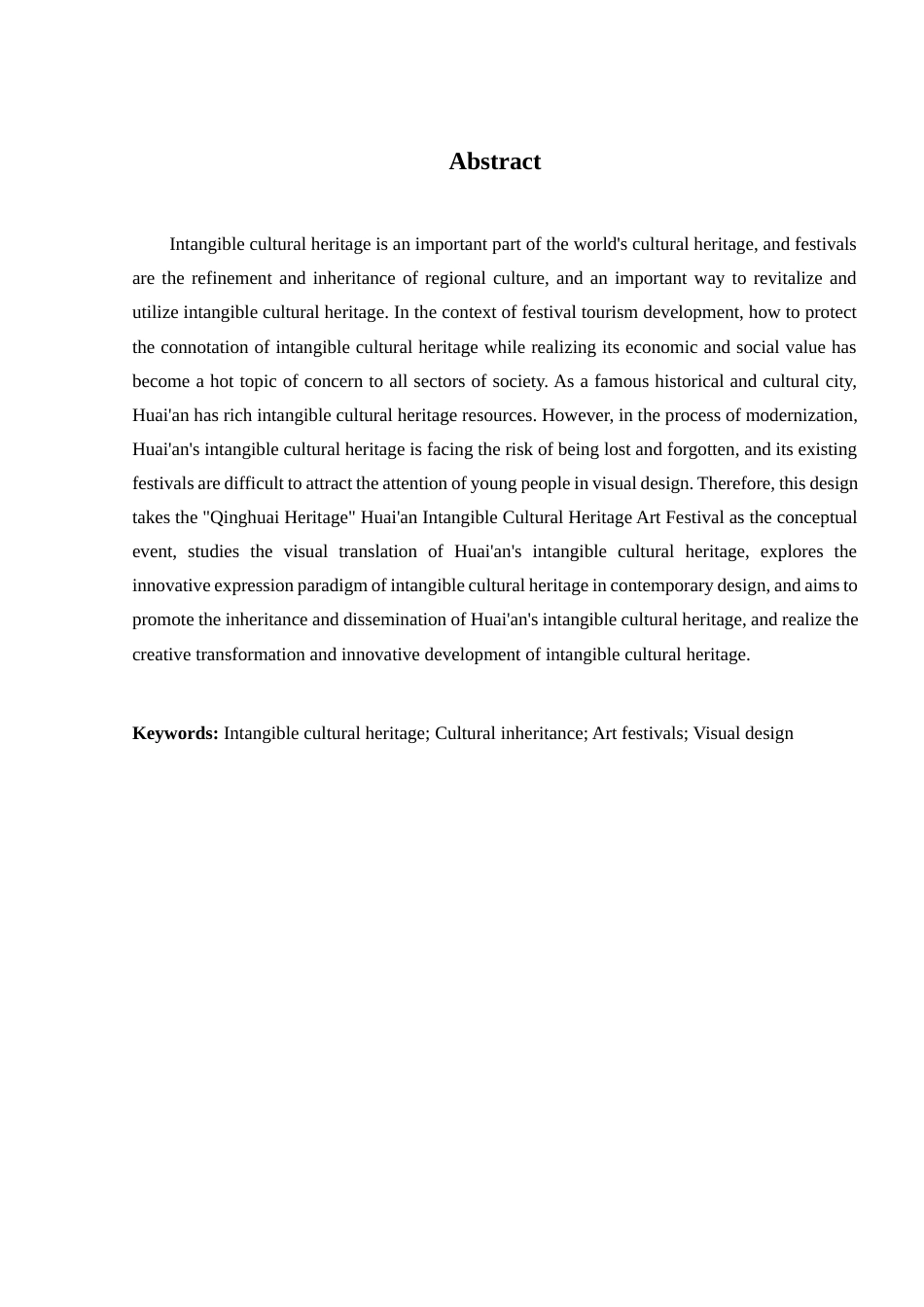 Abstract

Intangible cultural heritage is an important part of the world's cultural heritage, and festivals are the refinement and inheritance of regional culture, and an important way to revitalize and utilize intangible cultural heritage. In the context of festival tourism development, how to protect the connotation of intangible cultural heritage while realizing its economic and social value has become a hot topic of concern to all sectors of society. As a famous historical and cultural city, Huai'an has rich intangible cultural heritage resources. However, in the process of modernization, Huai'an's intangible cultural heritage is facing the risk of being lost and forgotten, and its existing festivals are difficult to attract the attention of young people in visual design. Therefore, this design takes the "Qinghuai Heritage" Huai'an Intangible Cultural Heritage Art Festival as the conceptual event, studies the visual translation of Huai'an's intangible cultural heritage, explores the innovative expression paradigm of intangible cultural heritage in contemporary design, and aims to promote the inheritance and dissemination of Huai'an's intangible cultural heritage, and realize the creative transformation and innovative development of intangible cultural heritage.

Keywords: Intangible cultural heritage; Cultural inheritance; Art festivals; Visual design